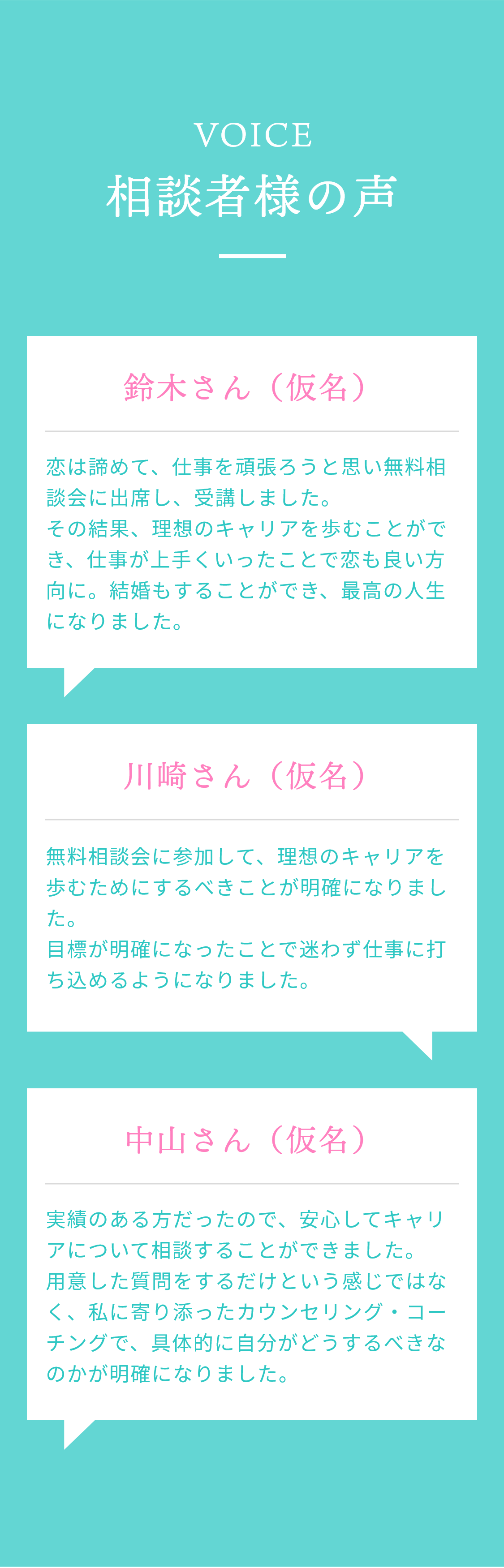 VOICE
相談者様の声

鈴木さん（仮名）

恋は諦めて、仕事を頑張ろうと思い無料相談会に出席し、受講しました。
その結果、理想のキャリアを歩むことができ、仕事が上手くいったことで恋も良い方向に。結婚もすることができ、最高の人生になりました。

川崎さん（仮名）

無料相談会に参加して、理想のキャリアを歩むためにするべきことが明確になりました。
目標が明確になったことで迷わず仕事に打ち込めるようになりました。

中山さん（仮名）

実績のある方だったので、安心してキャリアについて相談することができました。
用意した質問をするだけという感じではなく、私に寄り添ったカウンセリング・コーチングで、具体的に自分がどうするべきなのかが明確になりました。